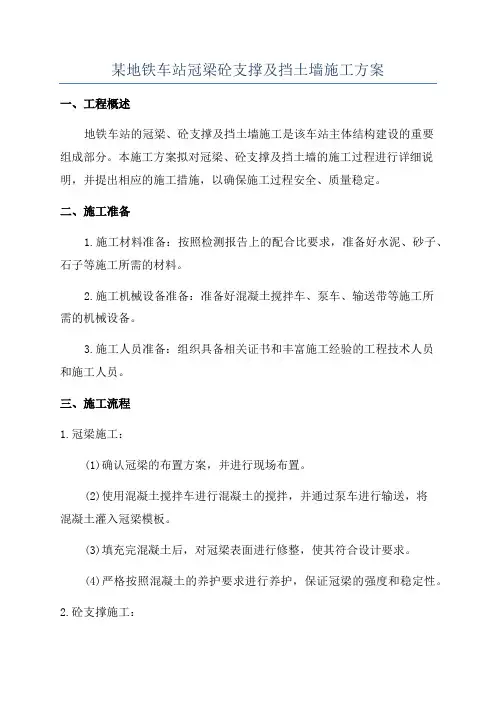 某地铁车站冠梁砼支撑及挡土墙施工方案

一、工程概述

地铁车站的冠梁、砼支撑及挡土墙施工是该车站主体结构建设的重要组成部分。本施工方案拟对冠梁、砼支撑及挡土墙的施工过程进行详细说明，并提出相应的施工措施，以确保施工过程安全、质量稳定。

二、施工准备

1.施工材料准备：按照检测报告上的配合比要求，准备好水泥、砂子、石子等施工所需的材料。

2.施工机械设备准备：准备好混凝土搅拌车、泵车、输送带等施工所需的机械设备。

3.施工人员准备：组织具备相关证书和丰富施工经验的工程技术人员和施工人员。

三、施工流程

1.冠梁施工：

(1)确认冠梁的布置方案，并进行现场布置。

(2)使用混凝土搅拌车进行混凝土的搅拌，并通过泵车进行输送，将混凝土灌入冠梁模板。

(3)填充完混凝土后，对冠梁表面进行修整，使其符合设计要求。

(4)严格按照混凝土的养护要求进行养护，保证冠梁的强度和稳定性。

2.砼支撑施工：